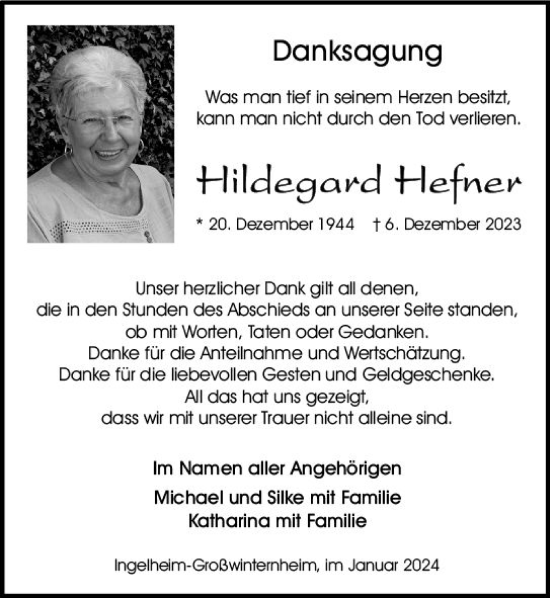 Danksagung

Was man tief in seinem Herzen besitzt, kann man nicht durch den Tod verlieren.

Hildegard Hefner

* 20. Dezember 1944 † 6. Dezember 2023

Unser herzlicher Dank gilt all denen, die in den Stunden des Abschieds an unserer Seite standen, ob mit Worten, Taten oder Gedanken. Danke für die Anteilnahme und Wertschätzung. Danke für die liebevollen Gesten und Geldgeschenke. All das hat uns gezeigt, dass wir mit unserer Trauer nicht alleine sind.

Im Namen aller Angehörigen

Michael und Silke mit Familie
Katharina mit Familie

Ingelheim-Großwinternheim, im Januar 2024